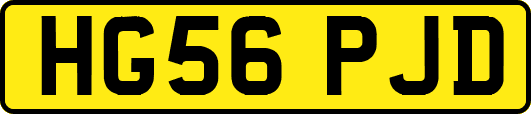 HG56 PJD